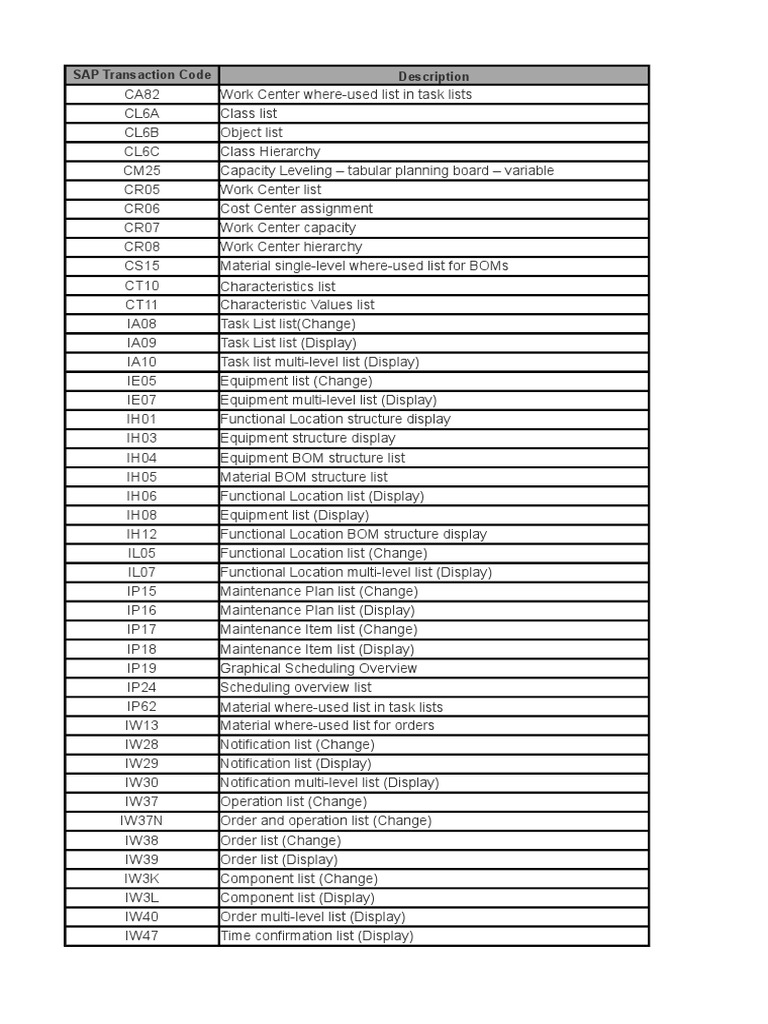 | SAP Transaction Code | Description |
|---|---|
| CA82 | Work Center where-used list in task lists |
| CL6A | Class list |
| CL6B | Object list |
| CL6C | Class Hierarchy |
| CM25 | Capacity Leveling – tabular planning board – variable |
| CR05 | Work Center list |
| CR06 | Cost Center assignment |
| CR07 | Work Center capacity |
| CR08 | Work Center hierarchy |
| CS15 | Material single-level where-used list for BOMs |
| CT10 | Characteristics list |
| CT11 | Characteristic Values list |
| IA08 | Task List list(Change) |
| IA09 | Task List list (Display) |
| IA10 | Task list multi-level list (Display) |
| IE05 | Equipment list (Change) |
| IE07 | Equipment multi-level list (Display) |
| IH01 | Functional Location structure display |
| IH03 | Equipment structure display |
| IH04 | Equipment BOM structure list |
| IH05 | Material BOM structure list |
| IH06 | Functional Location list (Display) |
| IH08 | Equipment list (Display) |
| IH12 | Functional Location BOM structure display |
| IL05 | Functional Location list (Change) |
| IL07 | Functional Location multi-level list (Display) |
| IP15 | Maintenance Plan list (Change) |
| IP16 | Maintenance Plan list (Display) |
| IP17 | Maintenance Item list (Change) |
| IP18 | Maintenance Item list (Display) |
| IP19 | Graphical Scheduling Overview |
| IP24 | Scheduling overview list |
| IP62 | Material where-used list in task lists |
| IW13 | Material where-used list for orders |
| IW28 | Notification list (Change) |
| IW29 | Notification list (Display) |
| IW30 | Notification multi-level list (Display) |
| IW37 | Operation list (Change) |
| IW37N | Order and operation list (Change) |
| IW38 | Order list (Change) |
| IW39 | Order list (Display) |
| IW3K | Component list (Change) |
| IW3L | Component list (Display) |
| IW40 | Order multi-level list (Display) |
| IW47 | Time confirmation list (Display) |